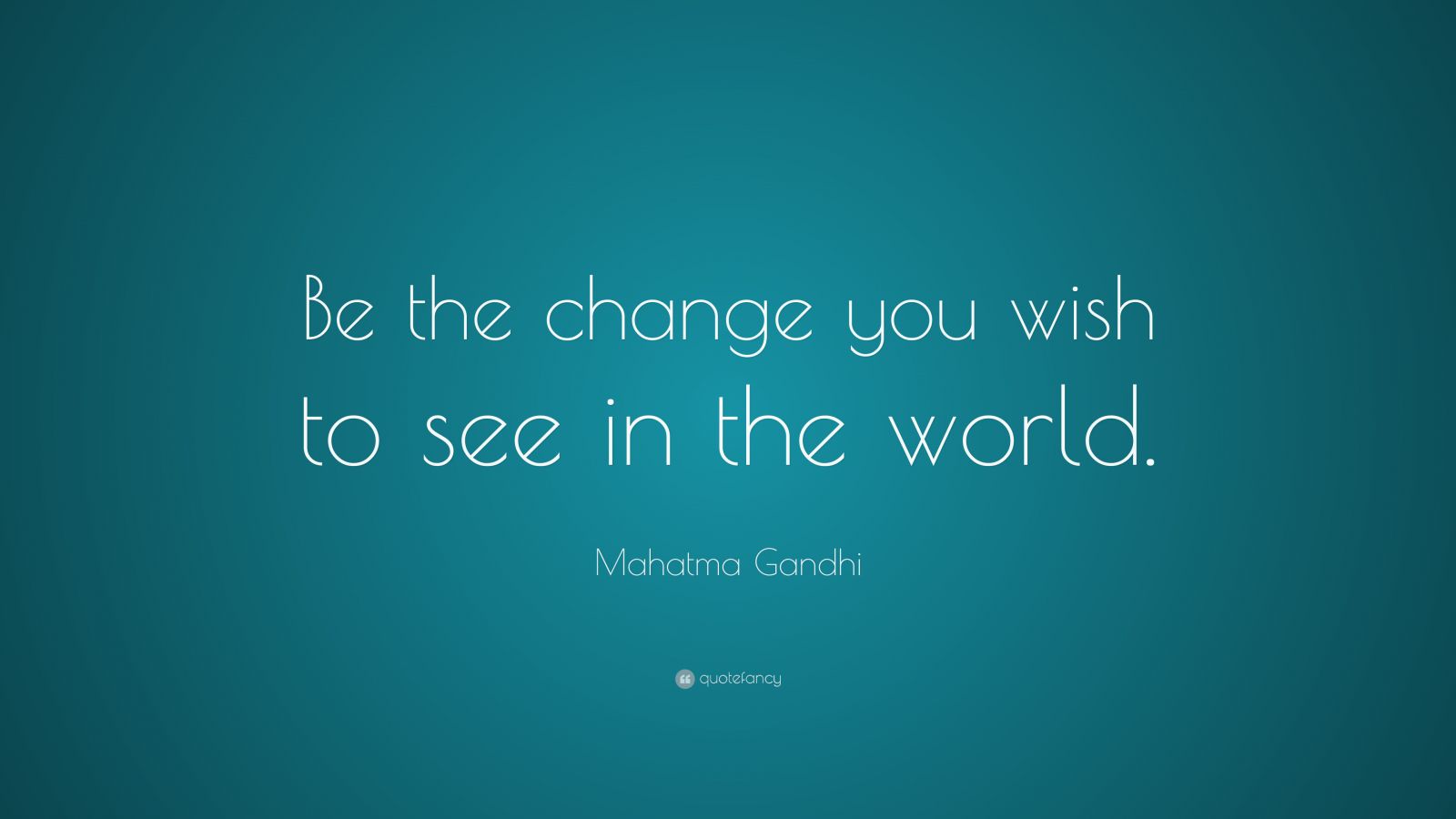 Be the change you wish to see in the world.

Mahatma Gandhi

quotefancy